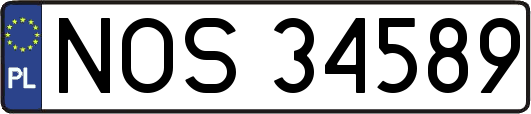 PL
NOS 34589